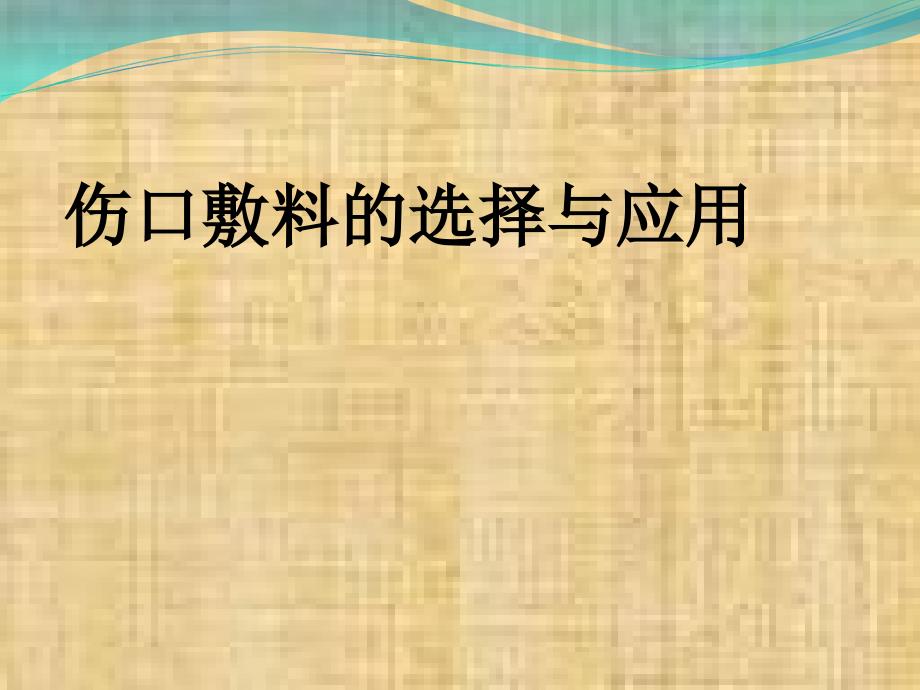 伤口敷料的选择与应用